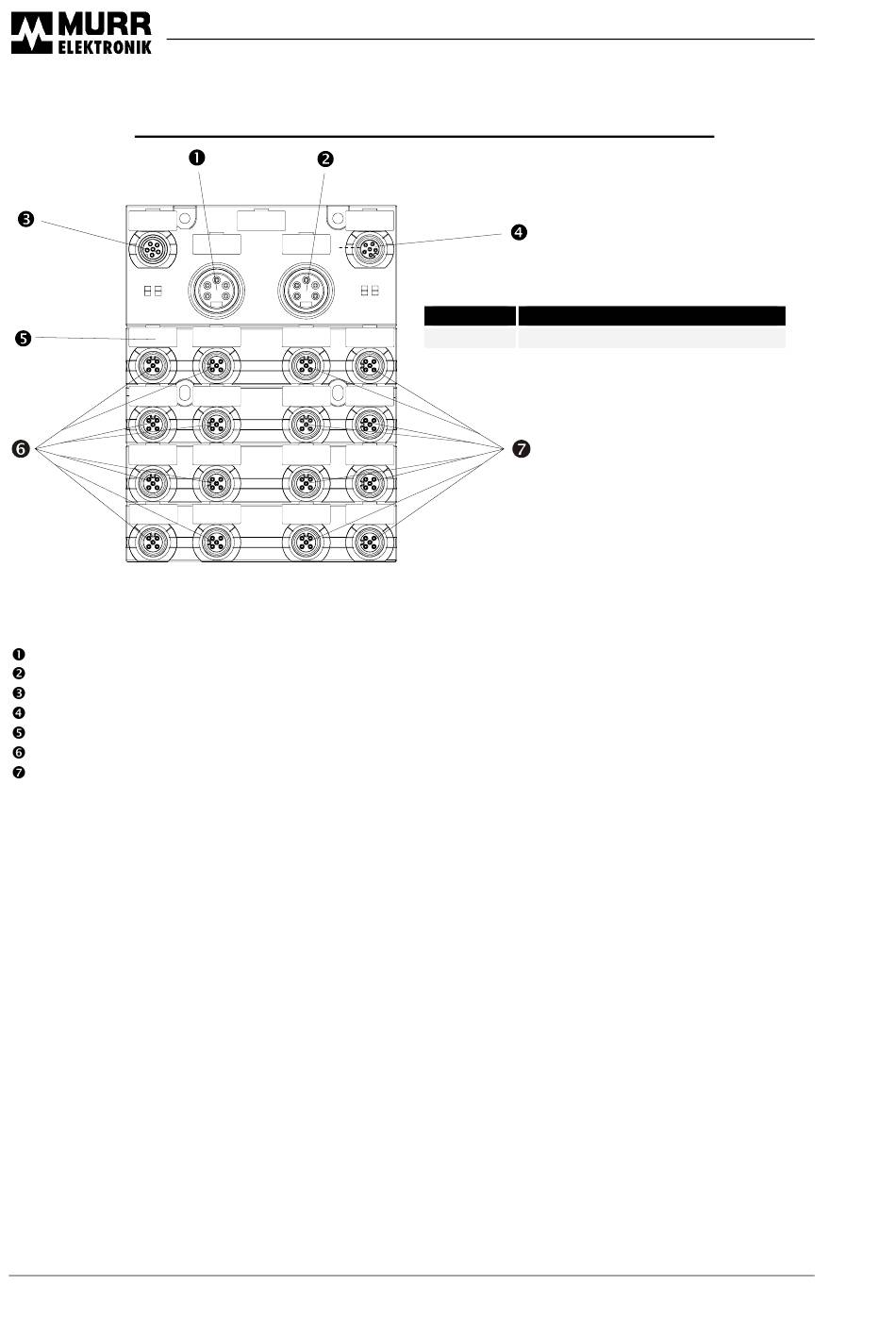 MURR ELEKTRONIK

❶
❷
❸
❹
❺
❻
❼

❶
❷
❸
❹
❺
❻
❼